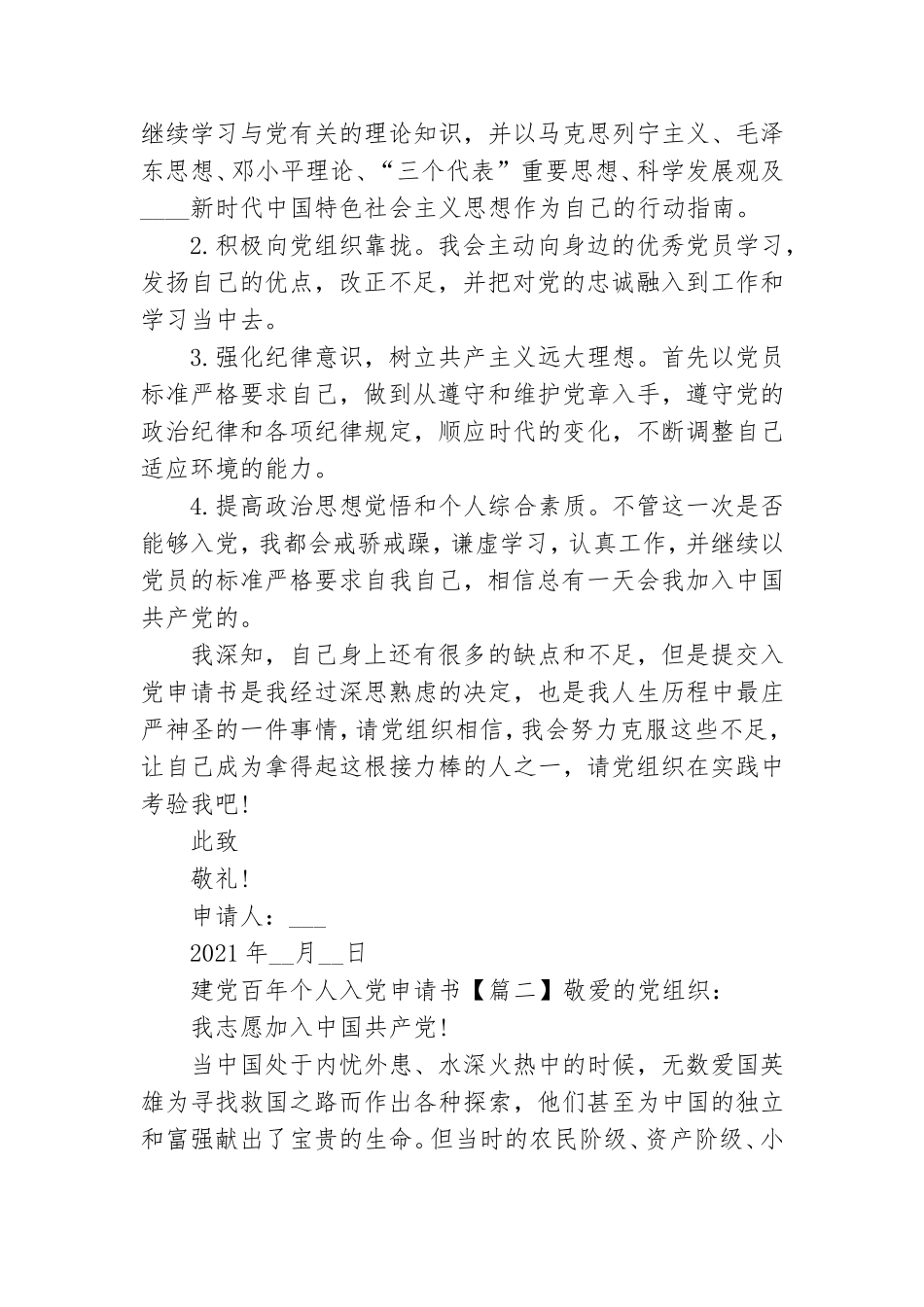 继续学习与党有关的理论知识，并以马克思列宁主义、毛泽东思想、邓小平理论、“三个代表”重要思想、科学发展观及____新时代中国特色社会主义思想作为自己的行动指南。

2.积极向党组织靠拢。我会主动向身边的优秀党员学习，发扬自己的优点，改正不足，并把对党的忠诚融入到工作和学习当中去。

3.强化纪律意识，树立共产主义远大理想。首先以党员标准严格要求自己，做到从遵守和维护党章入手，遵守党的政治纪律和各项纪律规定，顺应时代的变化，不断调整自己适应环境的能力。

4.提高政治思想觉悟和个人综合素质。不管这一次是否能够入党，我都会戒骄戒躁，谦虚学习，认真工作，并继续以党员的标准严格要求自我自己，相信总有一天会我加入中国共产党的。

我深知，自己身上还有很多的缺点和不足，但是提交入党申请书是我经过深思熟虑的决定，也是我人生历程中最庄严神圣的一件事情，请党组织相信，我会努力克服这些不足，让自己成为拿得起这根接力棒的人之一，请党组织在实践中考验我吧!

此致

敬礼!

申请人：___

2021年__月__日

建党百年个人入党申请书【篇二】敬爱的党组织：

我志愿加入中国共产党!

当中国处于内忧外患、水深火热中的时候，无数爱国英雄为寻找救国之路而作出各种探索，他们甚至为中国的独立和富强献出了宝贵的生命。但当时的农民阶级、资产阶级、小